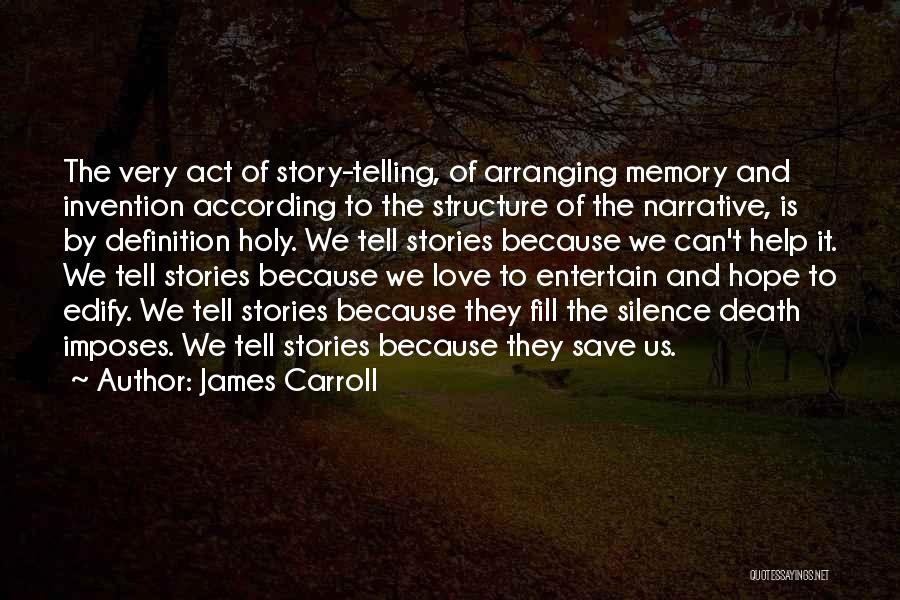 The very act of story-telling, of arranging memory and invention according to the structure of the narrative, is by definition holy. We tell stories because we can't help it. We tell stories because we love to entertain and hope to edify. We tell stories because they fill the silence death imposes. We tell stories because they save us.

~ Author: James Carroll

QUOTESSAYINGS.NET